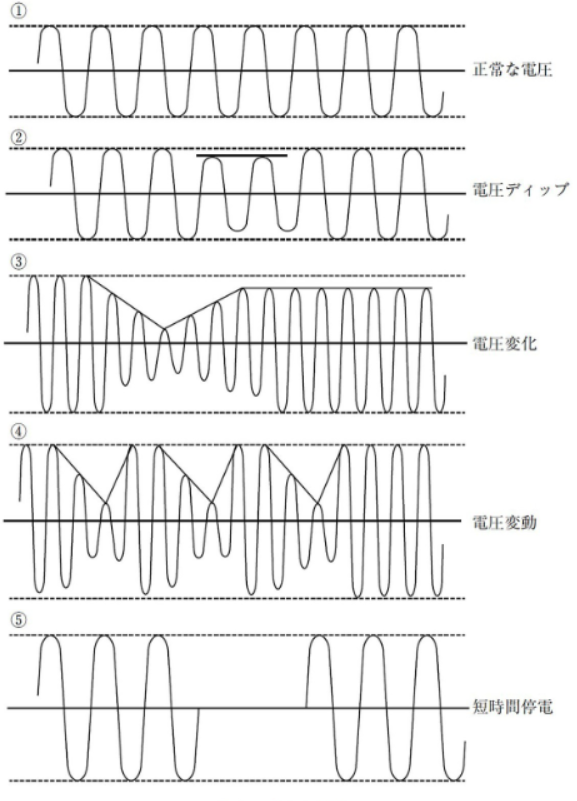 ①
正常な電圧

②
電圧ディップ

③
電圧変化

④
電圧変動

⑤
短時間停電